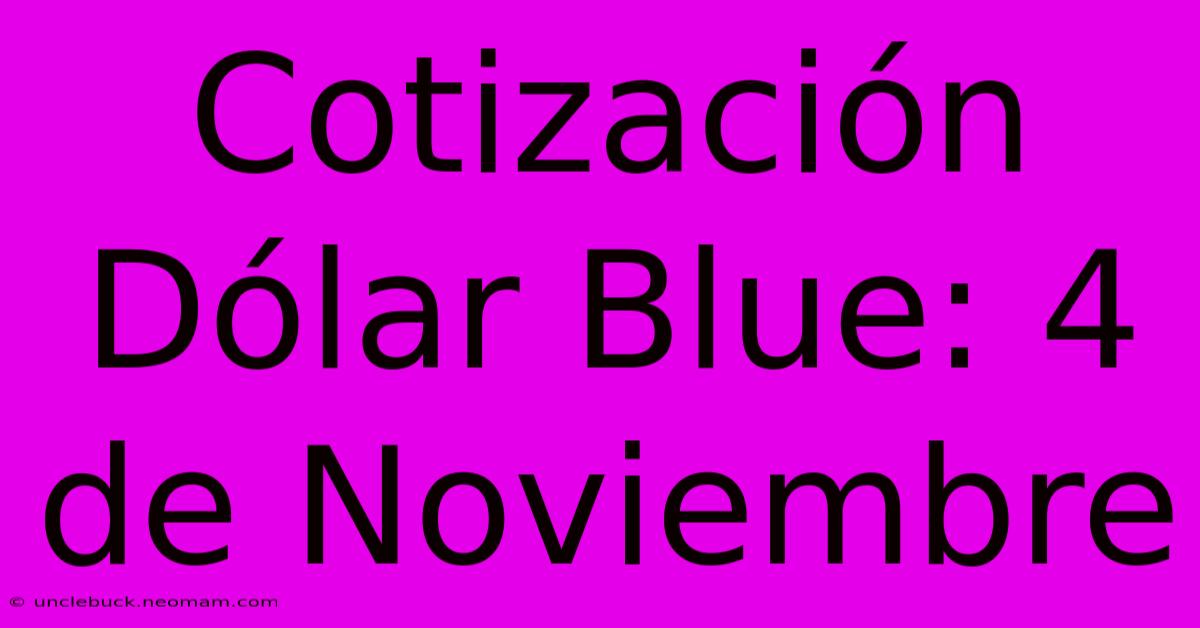 Cotización Dólar Blue: 4 de Noviembre

© unclebuck.neomam.com